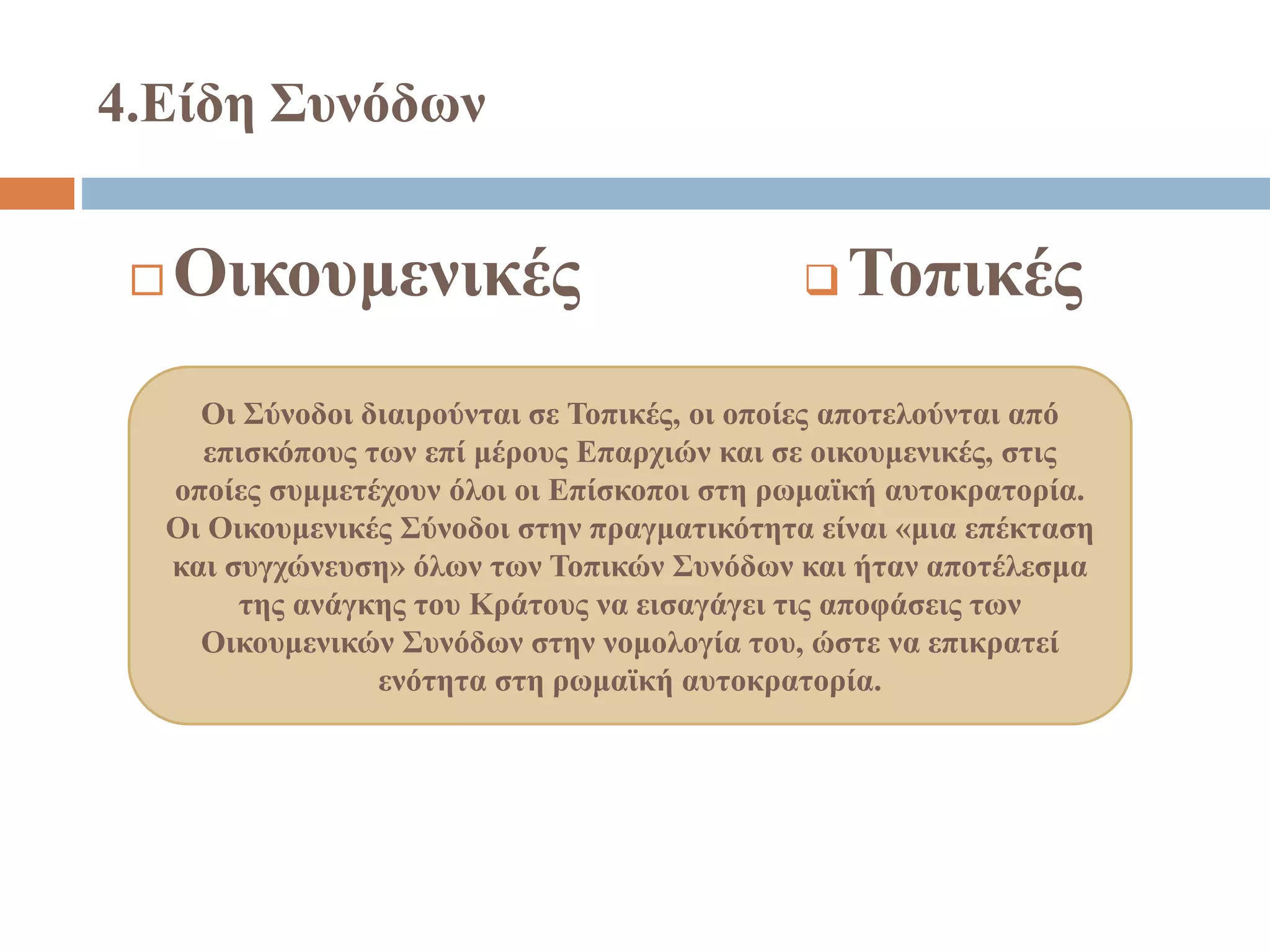 4.Είδη Συνόδων

Οικουμενικές

Τοπικές

Οι Σύνοδοι διαιρούνται σε Τοπικές, οι οποίες αποτελούνται από επισκόπους των επί μέρους Επαρχιών και σε οικουμενικές, στις οποίες συμμετέχουν όλοι οι Επίσκοποι στη ρωμαϊκή αυτοκρατορία. Οι Οικουμενικές Σύνοδοι στην πραγματικότητα είναι «μια επέκταση και συγχώνευση» όλων των Τοπικών Συνόδων και ήταν αποτέλεσμα της ανάγκης του Κράτους να εισαγάγει τις αποφάσεις των Οικουμενικών Συνόδων στην νομολογία του, ώστε να επικρατεί ενότητα στη ρωμαϊκή αυτοκρατορία.